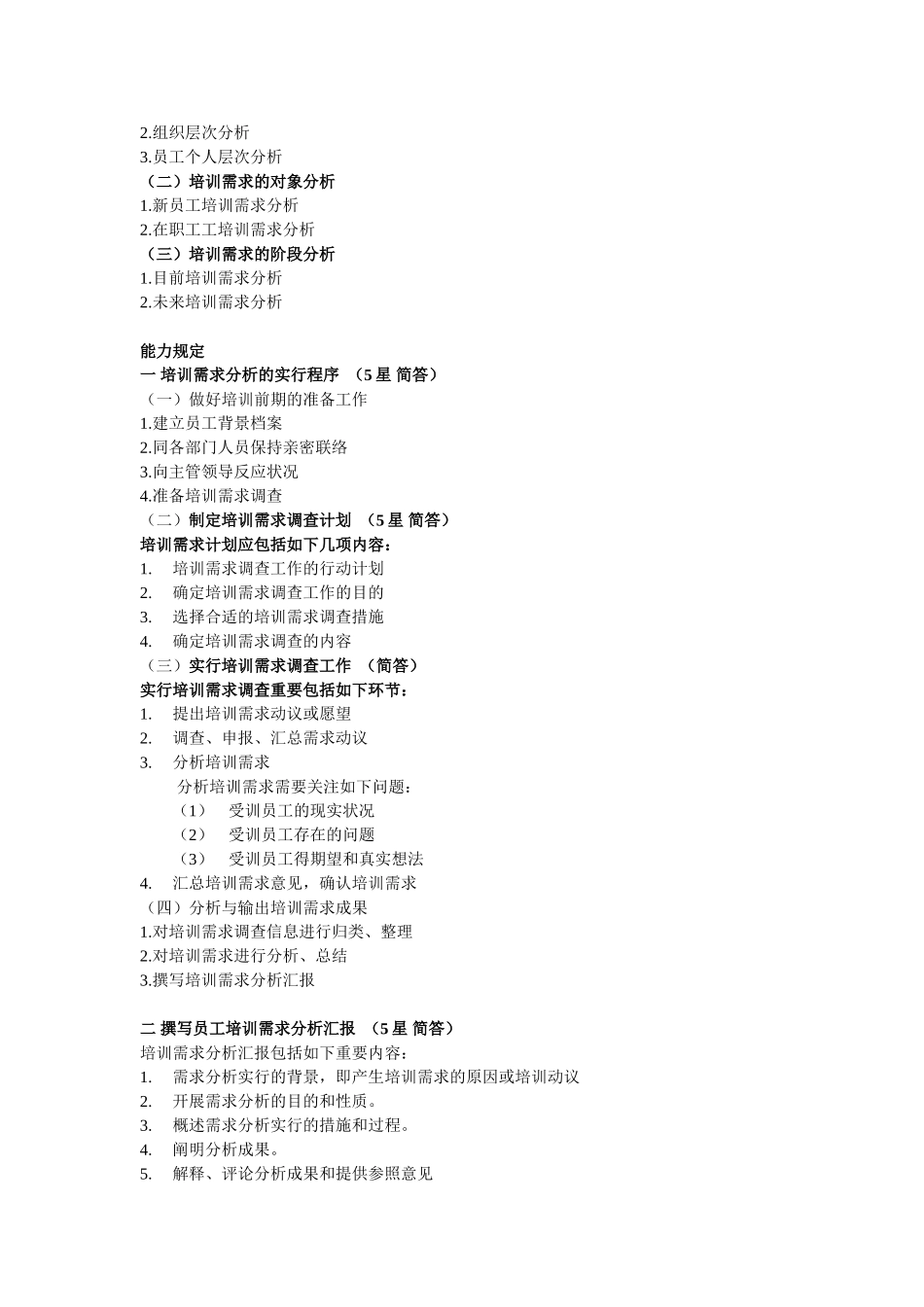 2.组织层次分析
3.员工个人层次分析
（二）培训需求的对象分析
1.新员工培训需求分析
2.在职工工培训需求分析
（三）培训需求的阶段分析
1.目前培训需求分析
2.未来培训需求分析

能力规定
一 培训需求分析的实行程序 （5 星 简答）
（一）做好培训前期的准备工作
1.建立员工背景档案
2.同各部门人员保持亲密联络
3.向主管领导反应状况
4.准备培训需求调查
（二）制定培训需求调查计划 （5 星 简答）
培训需求计划应包括如下几项内容：
1. 培训需求调查工作的行动计划
2. 确定培训需求调查工作的目的
3. 选择合适的培训需求调查措施
4. 确定培训需求调查的内容
（三）实行培训需求调查工作 （简答）
实行培训需求调查重要包括如下环节：
1. 提出培训需求动议或愿望
2. 调查、申报、汇总需求动议
3. 分析培训需求
分析培训需求需要关注如下问题：
（1） 受训员工的现实状况
（2） 受训员工存在的问题
（3） 受训员工得期望和真实想法
4. 汇总培训需求意见，确认培训需求
（四）分析与输出培训需求成果
1.对培训需求调查信息进行归类、整理
2.对培训需求进行分析、总结
3.撰写培训需求分析汇报

二 撰写员工培训需求分析汇报 （5 星 简答）
培训需求分析汇报包括如下重要内容：
1. 需求分析实行的背景，即产生培训需求的原因或培训动议
2. 开展需求分析的目的和性质。
3. 概述需求分析实行的措施和过程。
4. 阐明分析成果。
5. 解释、评论分析成果和提供参照意见